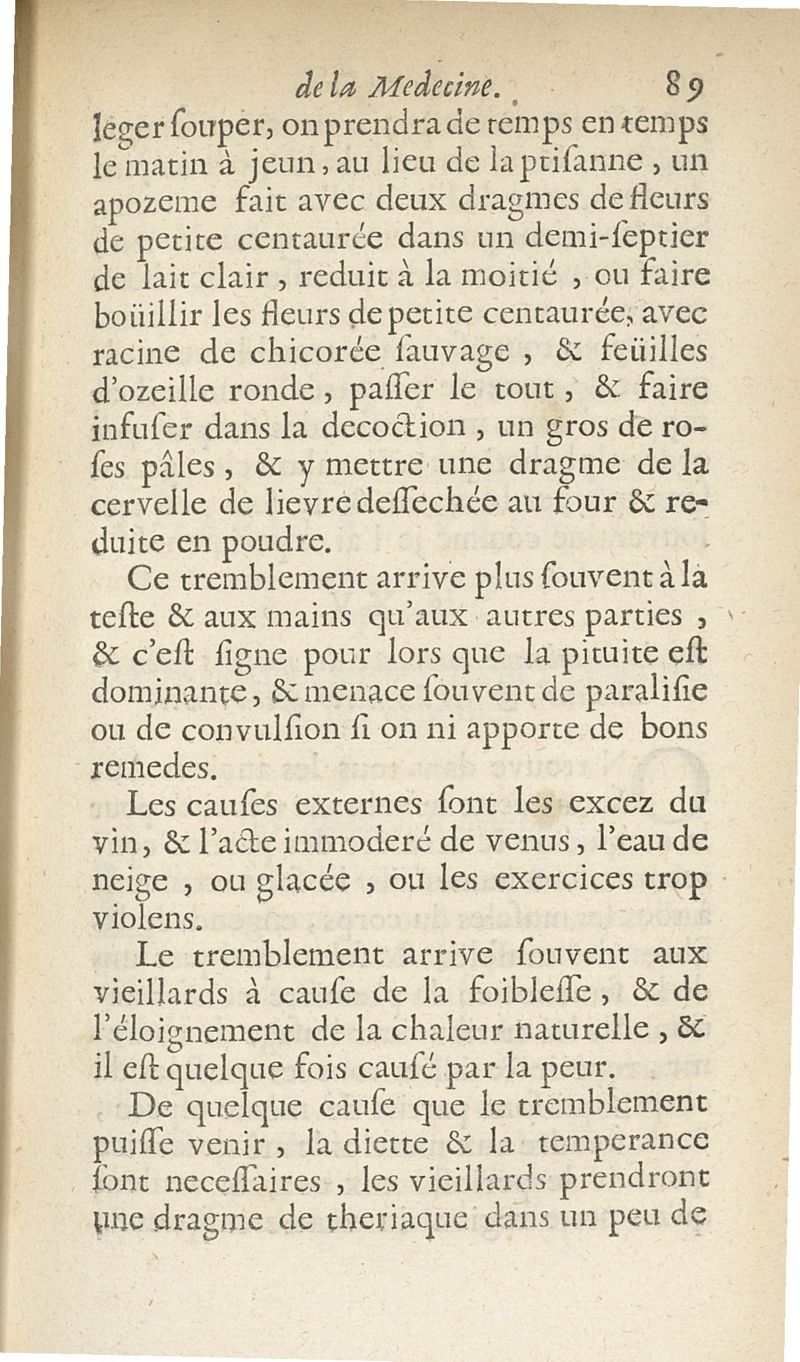 de la Medecine.   89

leger souper, on prendra de temps en temps le matin à jeun, au lieu de la ptisanne, un apozeme fait avec deux dragmes de fleurs de petite centaurée dans un demi-septier de lait clair, reduit à la moitié, ou faire boüillir les fleurs de petite centaurée, avec racine de chicorée sauvage, & feüilles d'ozeille ronde, passer le tout, & faire infuser dans la decoction, un gros de roses pâles, & y mettre une dragme de la cervelle de lievre dessechée au four & reduite en poudre.

Ce tremblement arrive plus souvent à la teste & aux mains qu'aux autres parties, & c'est signe pour lors que la pituite est dominante, & menace souvent de paralisie ou de convulsion si on ni apporte de bons remedes.

Les causes externes sont les excez du vin, & l'acte immoderé de venus, l'eau de neige, ou glacée, ou les exercices trop violens.

Le tremblement arrive souvent aux vieillards à cause de la foiblesse, & de l'éloignement de la chaleur naturelle, & il est quelque fois causé par la peur.

De quelque cause que le tremblement puisse venir, la diette & la temperance sont necessaires, les vieillards prendront une dragme de theriaque dans un peu de